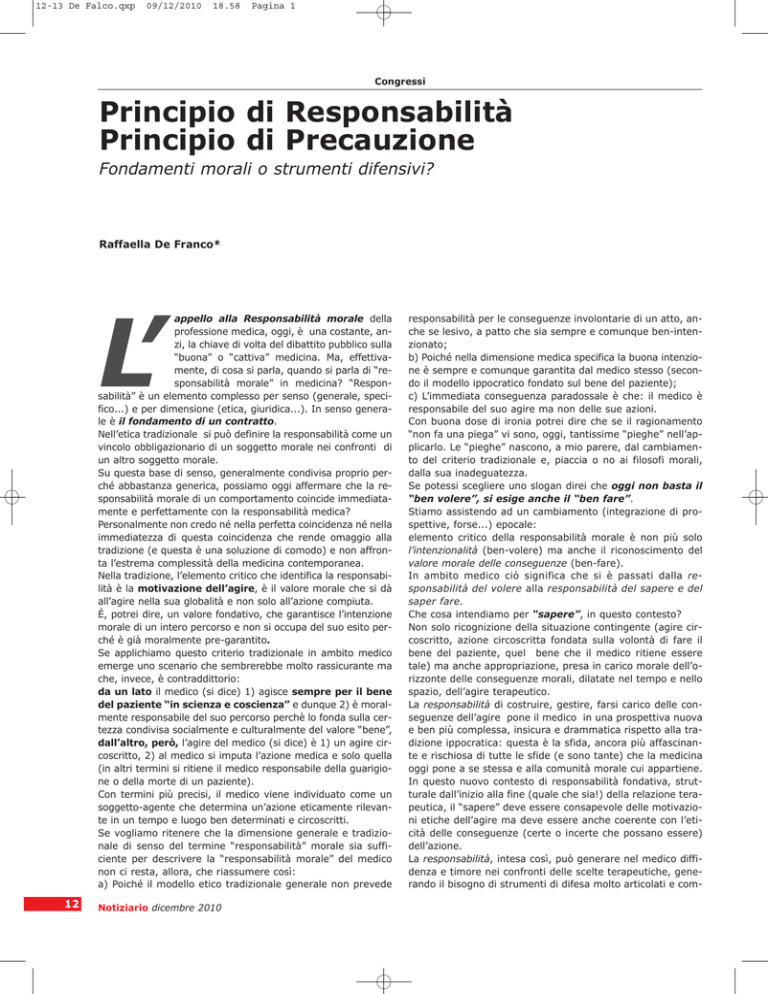 12-13 De Falco.qxp 09/12/2010 18.58 Pagina 1

Congressi

Principio di Responsabilità
Principio di Precauzione

Fondamenti morali o strumenti difensivi?

Raffaella De Franco*

L'appello alla Responsabilità morale della professione medica, oggi, è una costante, anzi, la chiave di volta del dibattito pubblico sulla "buona" o "cattiva" medicina. Ma, effettivamente, di cosa si parla, quando si parla di "responsabilità morale" in medicina? "Responsabilità" è un elemento complesso per senso (generale, specifico...) e per dimensione (etica, giuridica...). In senso generale è il fondamento di un contratto.
Nell'etica tradizionale si può definire la responsabilità come un vincolo obbligazionario di un soggetto morale nei confronti di un altro soggetto morale.
Su questa base di senso, generalmente condivisa proprio perché abbastanza generica, possiamo oggi affermare che la responsabilità morale di un comportamento coincide immediatamente e perfettamente con la responsabilità medica?
Personalmente non credo né nella perfetta coincidenza né nella immediatezza di questa coincidenza che rende omaggio alla tradizione (e questa è una soluzione di comodo) e non affronta l'estrema complessità della medicina contemporanea.
Nella tradizione, l'elemento critico che identifica la responsabilità è la motivazione dell'agire, è il valore morale che si dà all'agire nella sua globalità e non solo all'azione compiuta.
È, potrei dire, un valore fondativo, che garantisce l'intenzione morale di un intero percorso e non si occupa del suo esito perché è già moralmente pre-garantito.
Se applichiamo questo criterio tradizionale in ambito medico emerge uno scenario che sembrerebbe molto rassicurante ma che, invece, è contraddittorio:
da un lato il medico (si dice) 1) agisce sempre per il bene del paziente "in scienza e coscienza" e dunque 2) è moralmente responsabile del suo percorso perchè lo fonda sulla certezza condivisa socialmente e culturalmente del valore "bene", dall'altro, però, l'agire del medico (si dice) è 1) un agire circoscritto, 2) al medico si imputa l'azione medica e solo quella (in altri termini si ritiene il medico responsabile della guarigione o della morte di un paziente).
Con termini più precisi, il medico viene individuato come un soggetto-agente che determina un'azione eticamente rilevante in un tempo e luogo ben determinati e circoscritti.
Se vogliamo ritenere che la dimensione generale e tradizionale di senso del termine "responsabilità" morale sia sufficiente per descrivere la "responsabilità morale" del medico non ci resta, allora, che riassumere così:
a) Poiché il modello etico tradizionale generale non prevede responsabilità per le conseguenze involontarie di un atto, anche se lesivo, a patto che sia sempre e comunque ben-intenzionato;
b) Poiché nella dimensione medica specifica la buona intenzione è sempre e comunque garantita dal medico stesso (secondo il modello ippocratico fondato sul bene del paziente);
c) L'immediata conseguenza paradossale è che: il medico è responsabile del suo agire ma non delle sue azioni.
Con buona dose di ironia potrei dire che se il ragionamento "non fa una piega" vi sono, oggi, tantissime "pieghe" nell'applicarlo. Le "pieghe" nascono, a mio parere, dal cambiamento del criterio tradizionale e, piaccia o no ai filosofi morali, dalla sua inadeguatezza.
Se potessi scegliere uno slogan direi che oggi non basta il "ben volere", si esige anche il "ben fare".
Stiamo assistendo ad un cambiamento (integrazione di prospettive, forse...) epocale:
elemento critico della responsabilità morale è non più solo l'intenzionalità (ben-volere) ma anche il riconoscimento del valore morale delle conseguenze (ben-fare).
In ambito medico ciò significa che si è passati dalla responsabilità del volere alla responsabilità del sapere e del saper fare.
Che cosa intendiamo per "sapere", in questo contesto?
Non solo ricognizione della situazione contingente (agire circoscritto, azione circoscritta fondata sulla volontà di fare il bene del paziente, quel bene che il medico ritiene essere tale) ma anche appropriazione, presa in carico morale dell'orizzonte delle conseguenze morali, dilatate nel tempo e nello spazio, dell'agire terapeutico.
La responsabilità di costruire, gestire, farsi carico delle conseguenze dell'agire pone il medico in una prospettiva nuova e ben più complessa, insicura e drammatica rispetto alla tradizione ippocratica: questa è la sfida, ancora più affascinante e rischiosa di tutte le sfide (e sono tante) che la medicina oggi pone a se stessa e alla comunità morale cui appartiene.
In questo nuovo contesto di responsabilità fondativa, strutturale dall'inizio alla fine (quale che sia!) della relazione terapeutica, il "sapere" deve essere consapevole delle motivazioni etiche dell'agire ma deve essere anche coerente con l'eticità delle conseguenze (certe o incerte che possano essere) dell'azione.
La responsabilità, intesa così, può generare nel medico diffidenza e timore nei confronti delle scelte terapeutiche, generando il bisogno di strumenti di difesa molto articolati e com-

12 Notiziario dicembre 2010